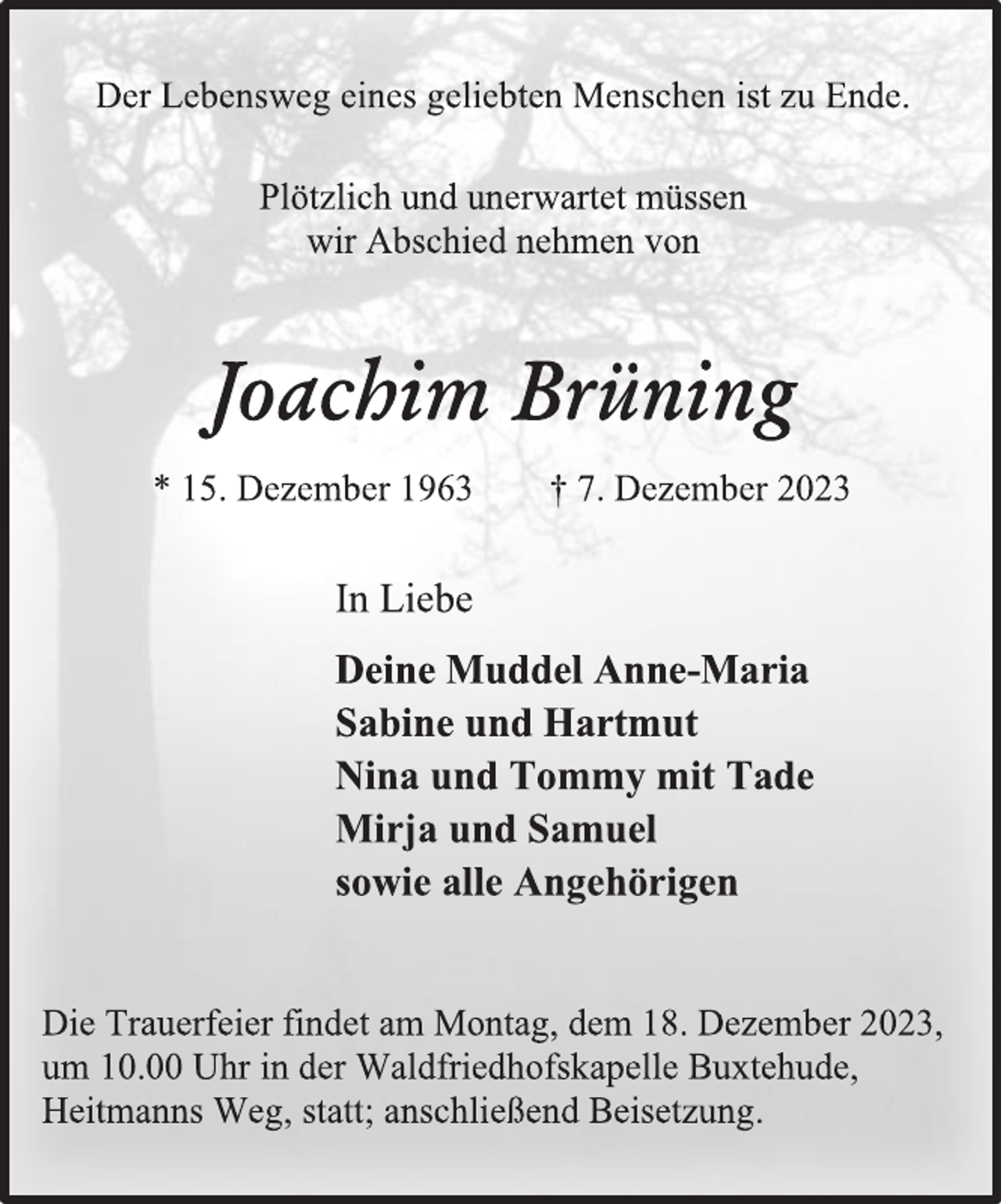 Der Lebensweg eines geliebten Menschen ist zu Ende.

Plötzlich und unerwartet müssen
wir Abschied nehmen von

Joachim Brüning

* 15. Dezember 1963 † 7. Dezember 2023

In Liebe

Deine Muddel Anne-Maria
Sabine und Hartmut
Nina und Tommy mit Tade
Mirja und Samuel
sowie alle Angehörigen

Die Trauerfeier findet am Montag, dem 18. Dezember 2023, um 10.00 Uhr in der Waldfriedhofskapelle Buxtehude, Heitmanns Weg, statt; anschließend Beisetzung.